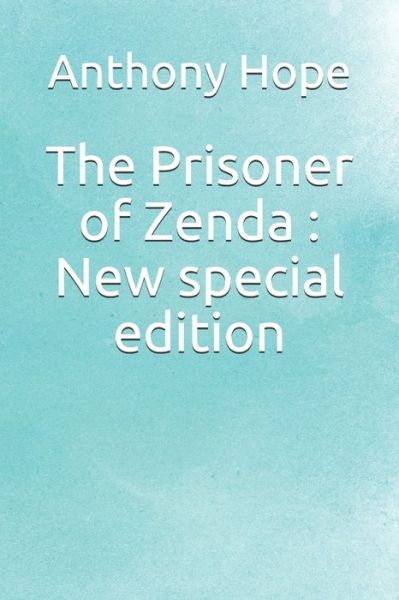 Anthony Hope

The Prisoner of Zenda : New special edition